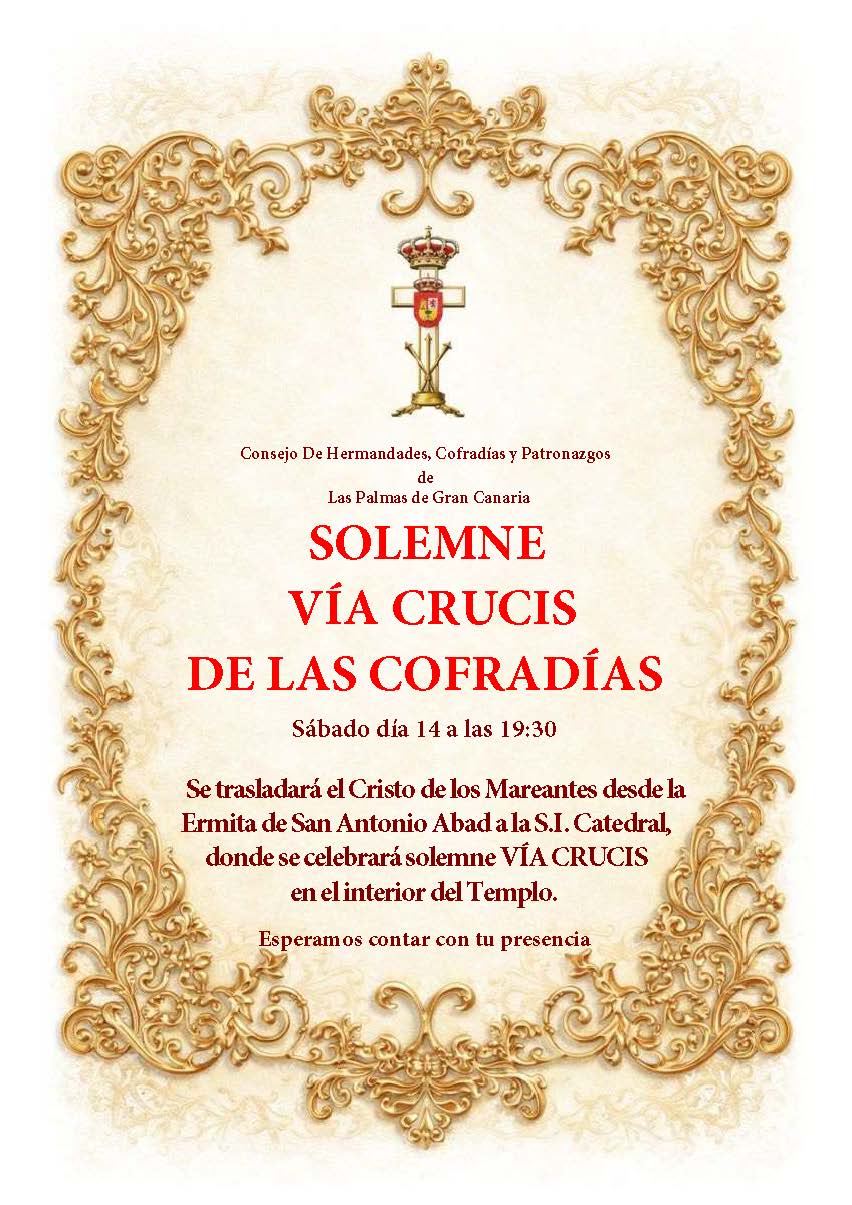 Consejo De Hermandades, Cofradías y Patronazgos
de
Las Palmas de Gran Canaria

SOLEMNE
VÍA CRUCIS
DE LAS COFRADÍAS

Sábado día 14 a las 19:30

Se trasladará el Cristo de los Mareantes desde la Ermita de San Antonio Abad a la S.I. Catedral, donde se celebrará solemne VÍA CRUCIS en el interior del Templo.

Esperamos contar con tu presencia